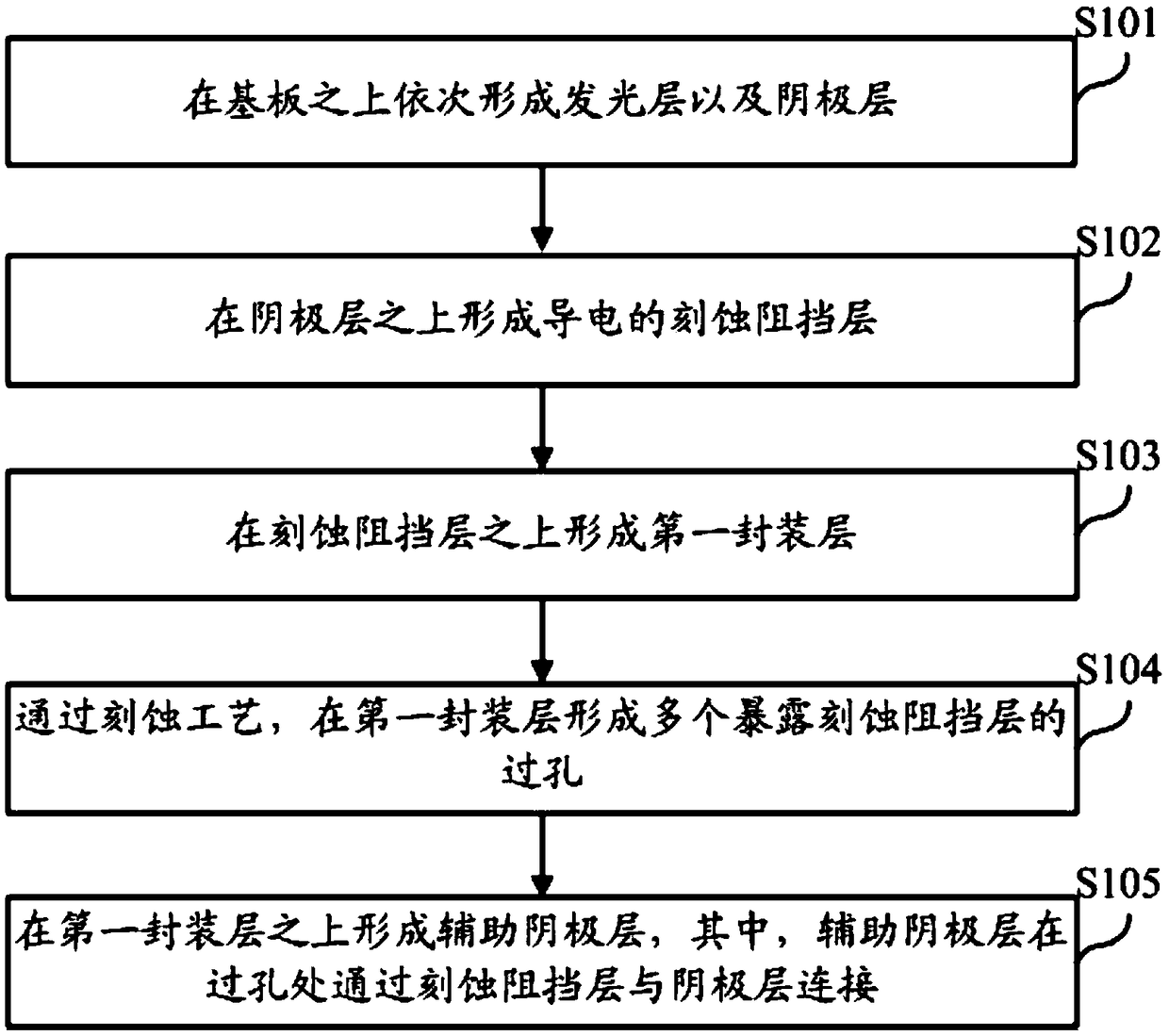 S101

在基板之上依次形成发光层以及阴极层

S102

在阴极层之上形成导电的刻蚀阻挡层

S103

在刻蚀阻挡层之上形成第一封装层

S104

通过刻蚀工艺，在第一封装层形成多个暴露刻蚀阻挡层的过孔

S105

在第一封装层之上形成辅助阴极层，其中，辅助阴极层在过孔处通过刻蚀阻挡层与阴极层连接